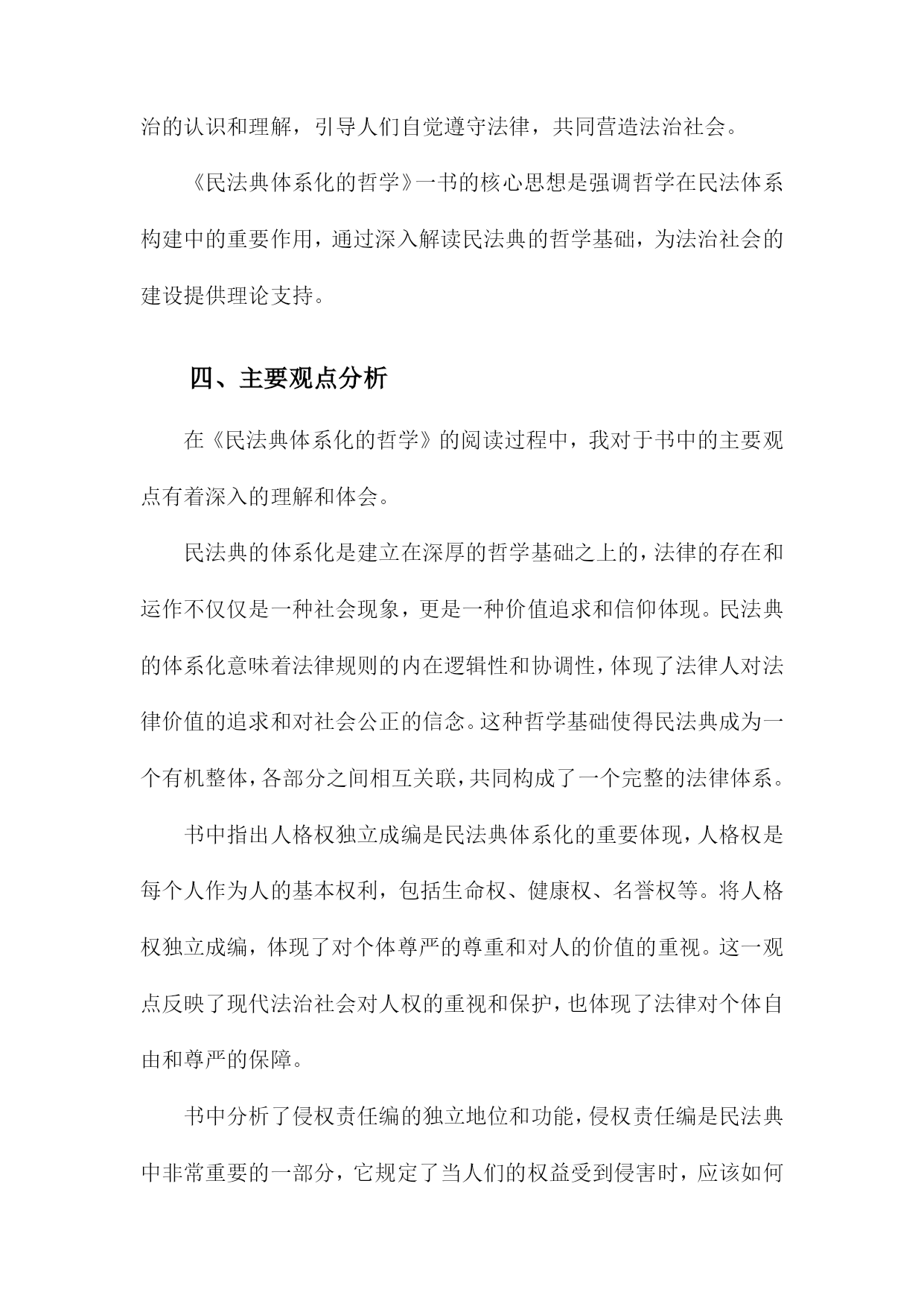 治的认识和理解，引导人们自觉遵守法律，共同营造法治社会。

《民法典体系化的哲学》一书的核心思想是强调哲学在民法体系构建中的重要作用，通过深入解读民法典的哲学基础，为法治社会的建设提供理论支持。

四、主要观点分析

在《民法典体系化的哲学》的阅读过程中，我对于书中的主要观点有着深入的理解和体会。

民法典的体系化是建立在深厚的哲学基础之上的，法律的存在和运作不仅仅是一种社会现象，更是一种价值追求和信仰体现。民法典的体系化意味着法律规则的内在逻辑性和协调性，体现了法律人对法律价值的追求和对社会公正的信念。这种哲学基础使得民法典成为一个有机整体，各部分之间相互关联，共同构成了一个完整的法律体系。

书中指出人格权独立成编是民法典体系化的重要体现，人格权是每个人作为人的基本权利，包括生命权、健康权、名誉权等。将人格权独立成编，体现了对个体尊严的尊重和对人的价值的重视。这一观点反映了现代法治社会对人权的重视和保护，也体现了法律对个体自由和尊严的保障。

书中分析了侵权责任编的独立地位和功能，侵权责任编是民法典中非常重要的一部分，它规定了当人们的权益受到侵害时，应该如何